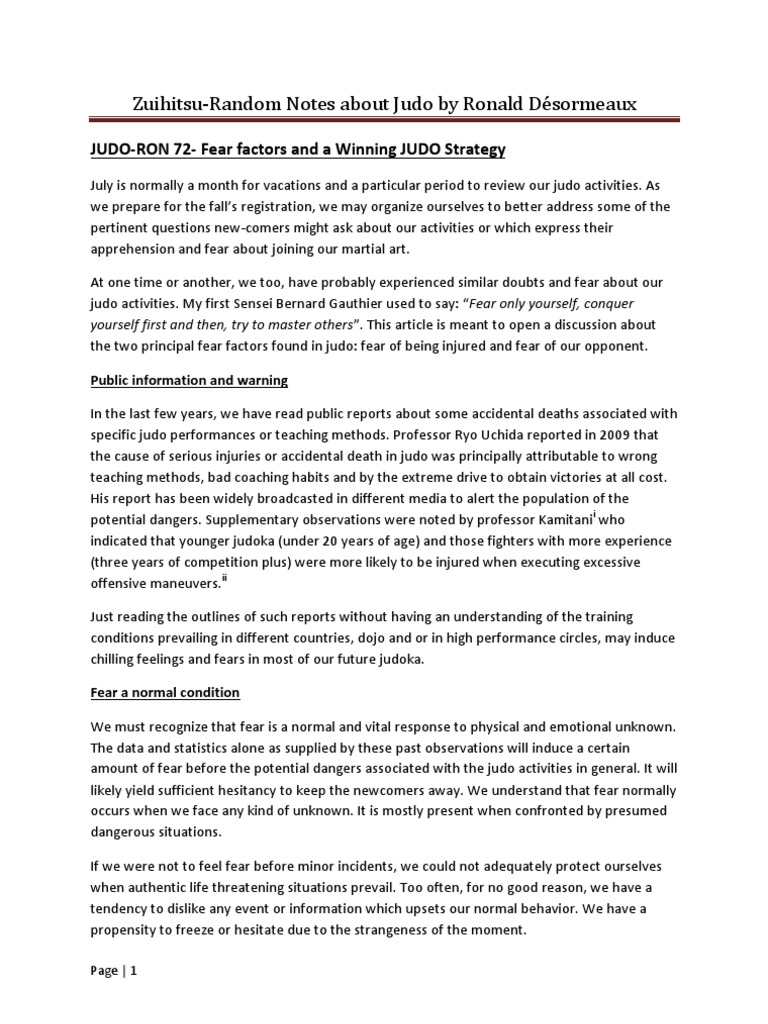 Zuihitsu-Random Notes about Judo by Ronald Désormeaux

JUDO-RON 72- Fear factors and a Winning JUDO Strategy

July is normally a month for vacations and a particular period to review our judo activities. As we prepare for the fall's registration, we may organize ourselves to better address some of the pertinent questions new-comers might ask about our activities or which express their apprehension and fear about joining our martial art.

At one time or another, we too, have probably experienced similar doubts and fear about our judo activities. My first Sensei Bernard Gauthier used to say: "Fear only yourself, conquer yourself first and then, try to master others". This article is meant to open a discussion about the two principal fear factors found in judo: fear of being injured and fear of our opponent.

Public information and warning

In the last few years, we have read public reports about some accidental deaths associated with specific judo performances or teaching methods. Professor Ryo Uchida reported in 2009 that the cause of serious injuries or accidental death in judo was principally attributable to wrong teaching methods, bad coaching habits and by the extreme drive to obtain victories at all cost. His report has been widely broadcasted in different media to alert the population of the potential dangers. Supplementary observations were noted by professor Kamitani$^{i}$ who indicated that younger judoka (under 20 years of age) and those fighters with more experience (three years of competition plus) were more likely to be injured when executing excessive offensive maneuvers.$^{ii}$

Just reading the outlines of such reports without having an understanding of the training conditions prevailing in different countries, dojo and or in high performance circles, may induce chilling feelings and fears in most of our future judoka.

Fear a normal condition

We must recognize that fear is a normal and vital response to physical and emotional unknown. The data and statistics alone as supplied by these past observations will induce a certain amount of fear before the potential dangers associated with the judo activities in general. It will likely yield sufficient hesitancy to keep the newcomers away. We understand that fear normally occurs when we face any kind of unknown. It is mostly present when confronted by presumed dangerous situations.

If we were not to feel fear before minor incidents, we could not adequately protect ourselves when authentic life threatening situations prevail. Too often, for no good reason, we have a tendency to dislike any event or information which upsets our normal behavior. We have a propensity to freeze or hesitate due to the strangeness of the moment.

Page | 1